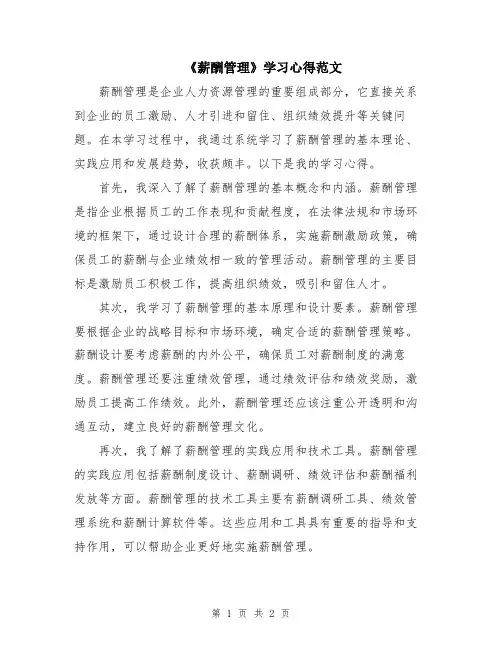 《薪酬管理》学习心得范文

薪酬管理是企业人力资源管理的重要组成部分，它直接关系到企业的员工激励、人才引进和留住、组织绩效提升等关键问题。在本学习过程中，我通过系统学习了薪酬管理的基本理论、实践应用和发展趋势，收获颇丰。以下是我的学习心得。

首先，我深入了解了薪酬管理的基本概念和内涵。薪酬管理是指企业根据员工的工作表现和贡献程度，在法律法规和市场环境的框架下，通过设计合理的薪酬体系，实施薪酬激励政策，确保员工的薪酬与企业绩效相一致的管理活动。薪酬管理的主要目标是激励员工积极工作，提高组织绩效，吸引和留住人才。

其次，我学习了薪酬管理的基本原理和设计要素。薪酬管理要根据企业的战略目标和市场环境，确定合适的薪酬管理策略。薪酬设计要考虑薪酬的内外公平，确保员工对薪酬制度的满意度。薪酬管理还要注重绩效管理，通过绩效评估和绩效奖励，激励员工提高工作绩效。此外，薪酬管理还应该注重公开透明和沟通互动，建立良好的薪酬管理文化。

再次，我了解了薪酬管理的实践应用和技术工具。薪酬管理的实践应用包括薪酬制度设计、薪酬调研、绩效评估和薪酬福利发放等方面。薪酬管理的技术工具主要有薪酬调研工具、绩效管理系统和薪酬计算软件等。这些应用和工具具有重要的指导和支持作用，可以帮助企业更好地实施薪酬管理。

第 1 页 共 2 页